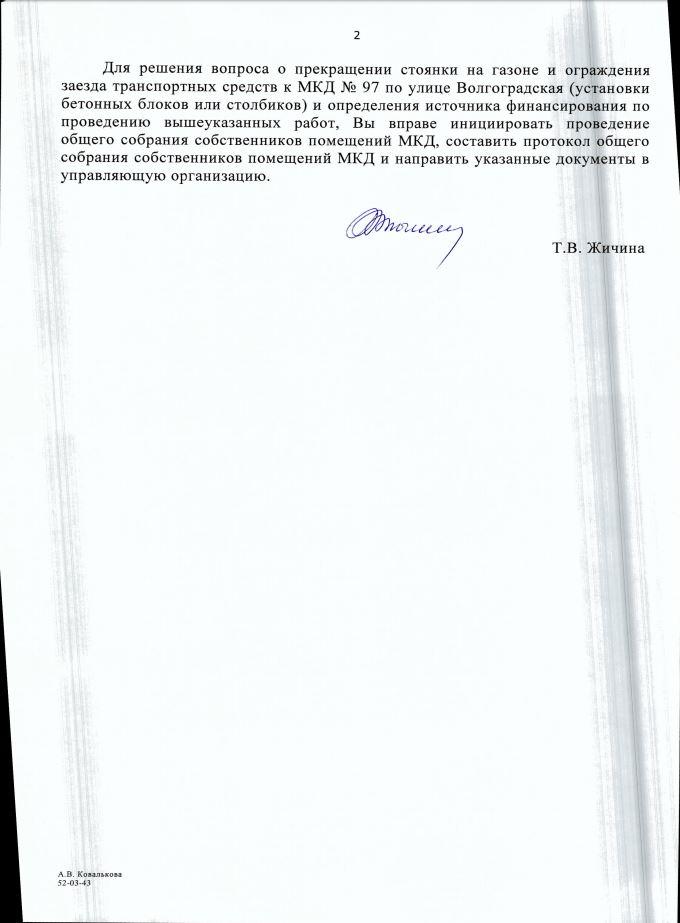 2

Для решения вопроса о прекращении стоянки на газоне и ограждения заезда транспортных средств к МКД № 97 по улице Волгоградская (установки бетонных блоков или столбиков) и определения источника финансирования по проведению вышеуказанных работ, Вы вправе инициировать проведение общего собрания собственников помещений МКД, составить протокол общего собрания собственников помещений МКД и направить указанные документы в управляющую организацию.

Т.В. Жичина

А.В. Ковалькова
52-03-43